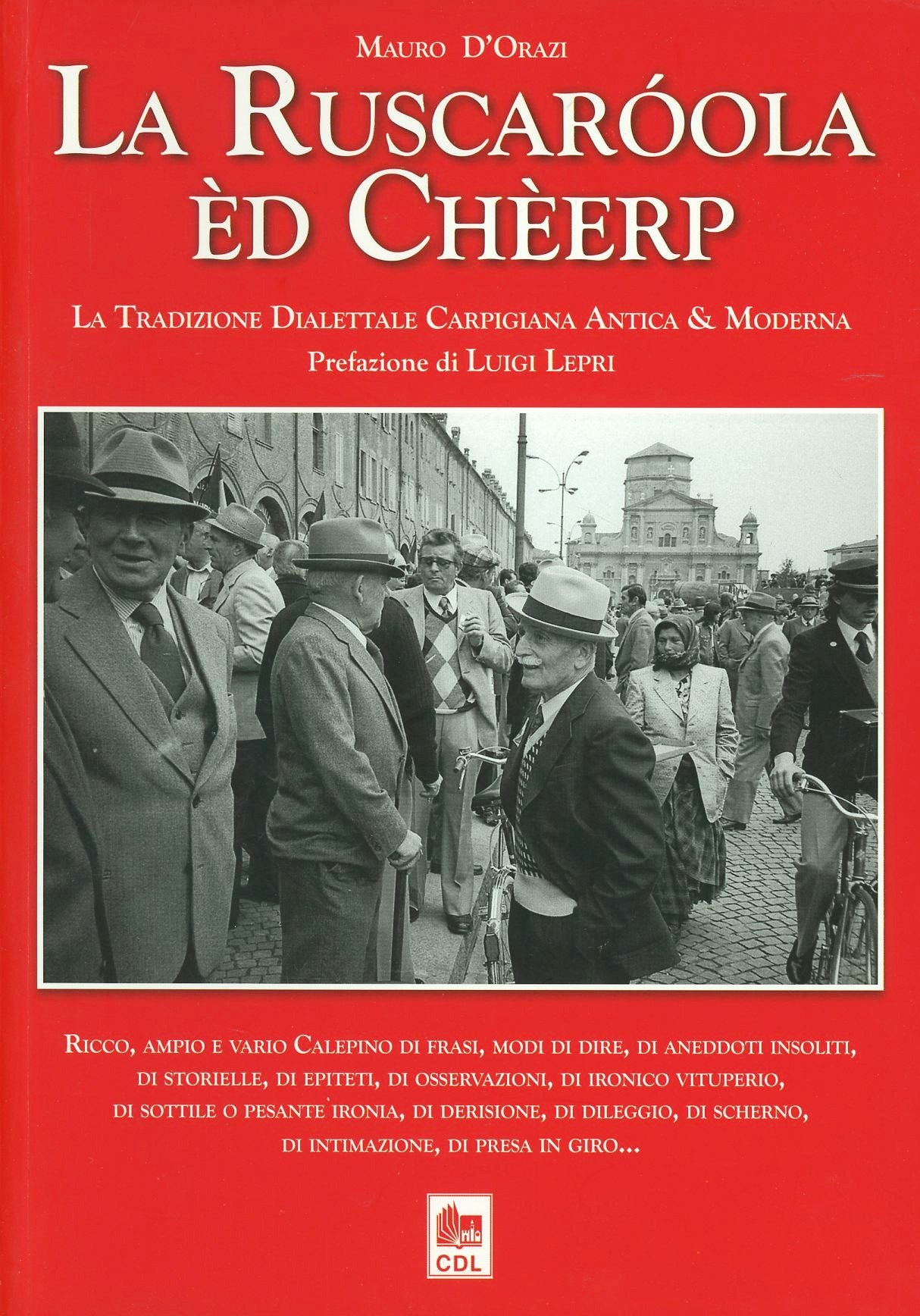 Mauro D'Orazi

La Ruscaróola èd Chèerp

La Tradizione Dialettale Carpigiana Antica & Moderna
Prefazione di Luigi Lepri

Ricco, ampio e vario Calepino di frasi, modi di dire, di aneddoti insoliti, di storielle, di epiteti, di osservazioni, di ironico vituperio, di sottile o pesante ironia, di derisione, di dileggio, di scherno, di intimazione, di presa in giro...

CDL